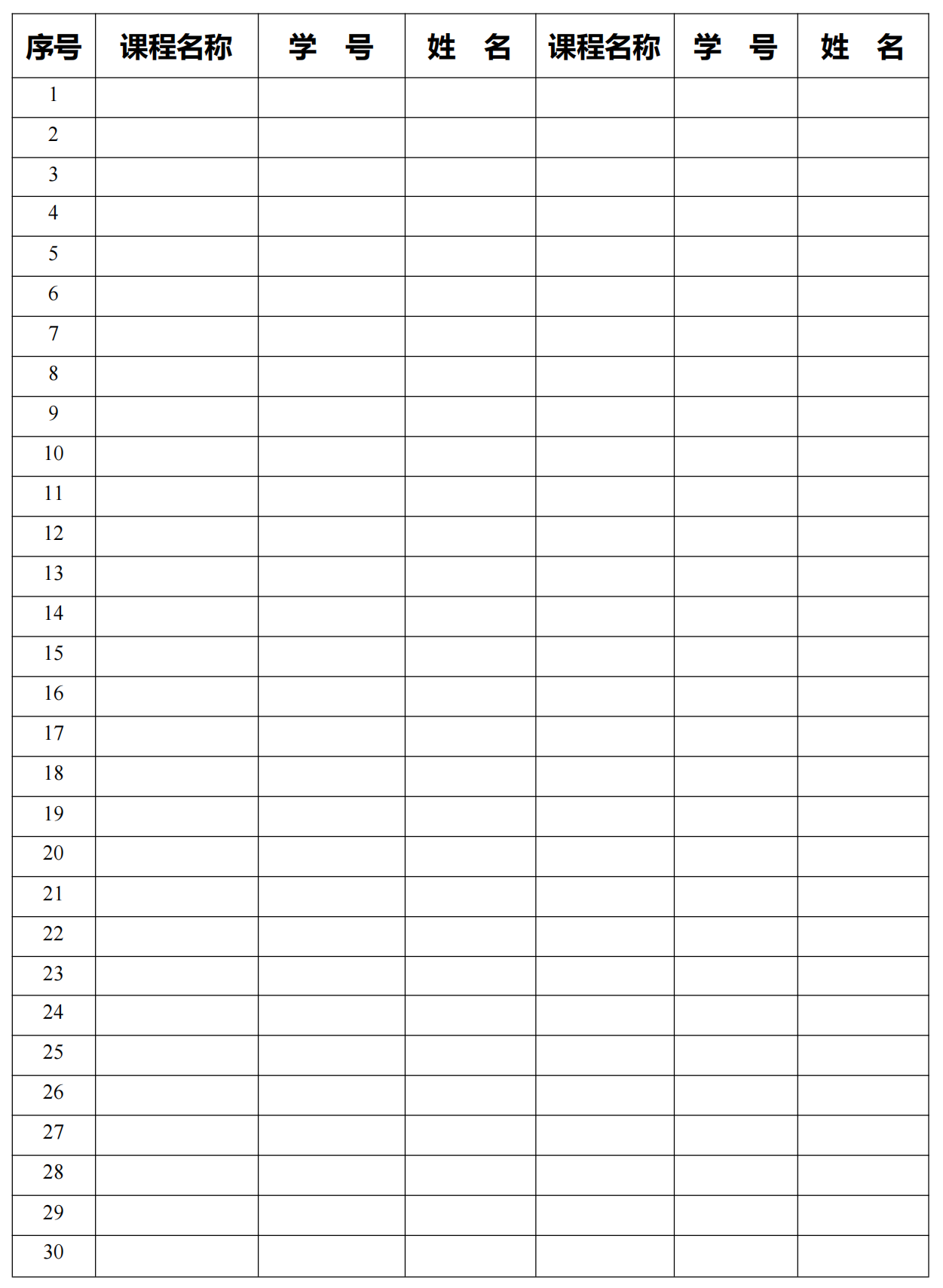 | 序号 | 课程名称 | 学　号 | 姓　名 | 课程名称 | 学　号 | 姓　名 |
|---|---|---|---|---|---|---|
| 1 | | | | | | |
| 2 | | | | | | |
| 3 | | | | | | |
| 4 | | | | | | |
| 5 | | | | | | |
| 6 | | | | | | |
| 7 | | | | | | |
| 8 | | | | | | |
| 9 | | | | | | |
| 10 | | | | | | |
| 11 | | | | | | |
| 12 | | | | | | |
| 13 | | | | | | |
| 14 | | | | | | |
| 15 | | | | | | |
| 16 | | | | | | |
| 17 | | | | | | |
| 18 | | | | | | |
| 19 | | | | | | |
| 20 | | | | | | |
| 21 | | | | | | |
| 22 | | | | | | |
| 23 | | | | | | |
| 24 | | | | | | |
| 25 | | | | | | |
| 26 | | | | | | |
| 27 | | | | | | |
| 28 | | | | | | |
| 29 | | | | | | |
| 30 | | | | | | |